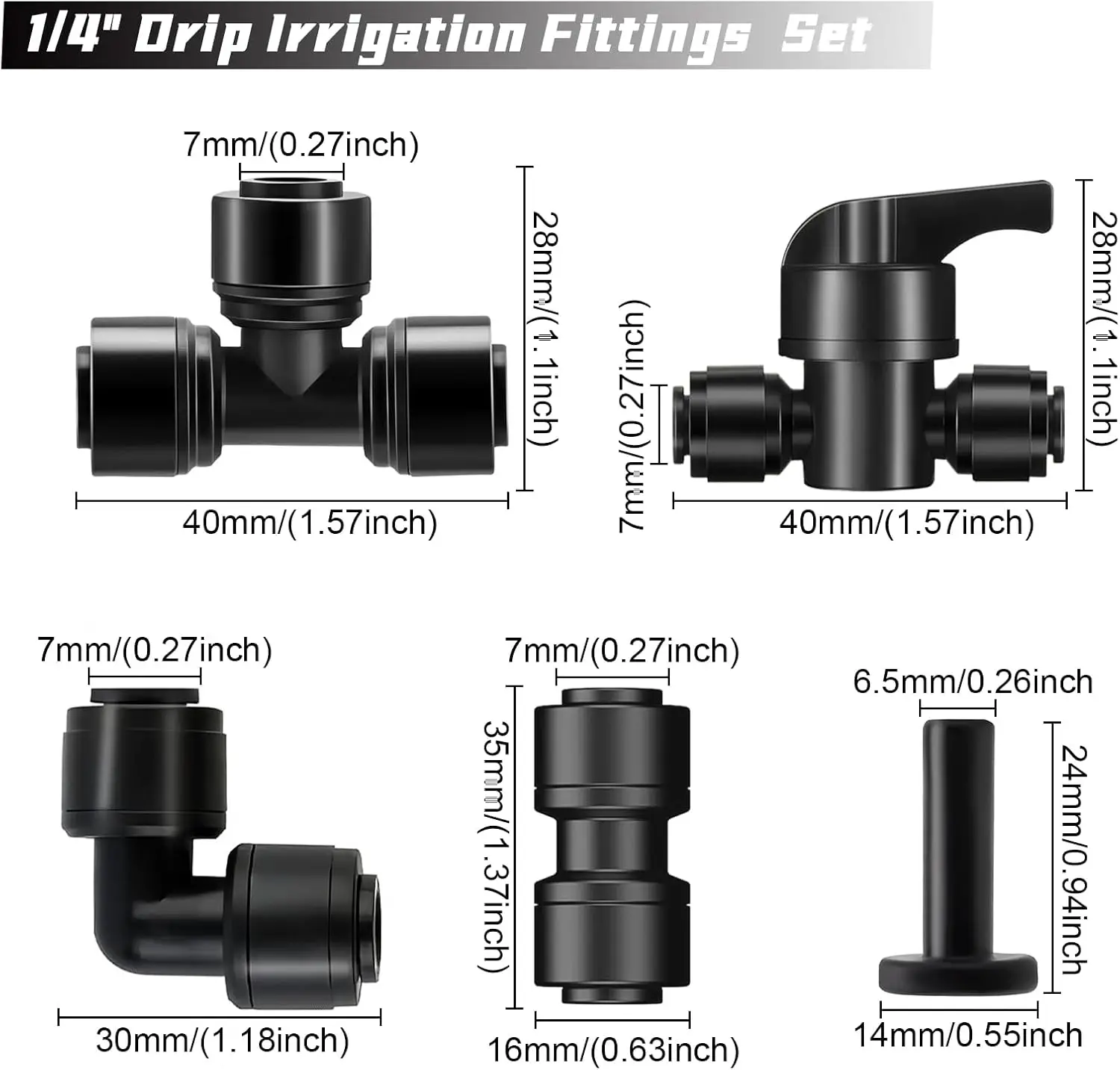 1/4" Drip Irrigation Fittings Set

7mm/(0.27inch)

28mm/(1.1inch)

40mm/(1.57inch)

7mm/(0.27inch)

28mm/(1.1inch)

40mm/(1.57inch)

7mm/(0.27inch)

30mm/(1.18inch)

7mm/(0.27inch)

35mm/(1.37inch)

16mm/(0.63inch)

6.5mm/0.26inch

24mm/0.94inch

14mm/0.55inch